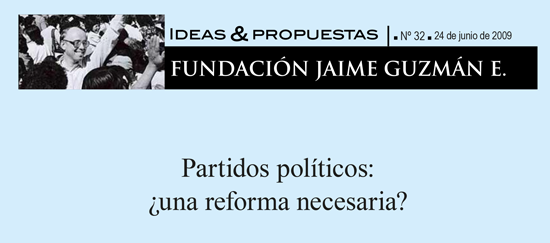 IDEAS & PROPUESTAS | ▪ Nº 32 ▪ 24 de junio de 2009

FUNDACIÓN JAIME GUZMÁN E.

Partidos políticos:
¿una reforma necesaria?